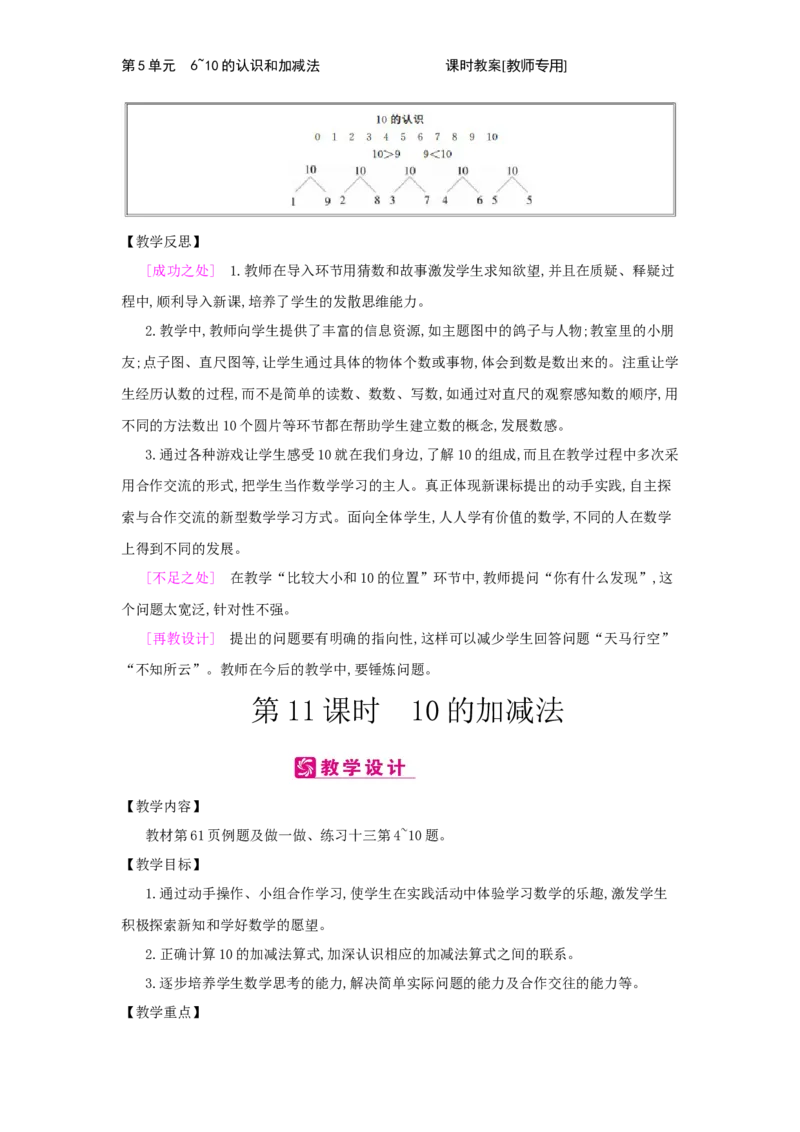 第5单元　6~10的认识和加减法　　　　　　　　课时教案[教师专用]

10的认识

0　1　2　3　4　5　6　7　8　9　10

10>9　9<10

10　10　10　10　10

1　9　2　8　3　7　4　6　5　5

【教学反思】

[成功之处]　1.教师在导入环节用猜数和故事激发学生求知欲望,并且在质疑、释疑过程中,顺利导入新课,培养了学生的发散思维能力。

2.教学中,教师向学生提供了丰富的信息资源,如主题图中的鸽子与人物;教室里的小朋友;点子图、直尺图等,让学生通过具体的物体个数或事物,体会到数是数出来的。注重让学生经历认数的过程,而不是简单的读数、数数、写数,如通过对直尺的观察感知数的顺序,用不同的方法数出10个圆片等环节都在帮助学生建立数的概念,发展数感。

3.通过各种游戏让学生感受10就在我们身边,了解10的组成,而且在教学过程中多次采用合作交流的形式,把学生当作数学学习的主人。真正体现新课标提出的动手实践,自主探索与合作交流的新型数学学习方式。面向全体学生,人人学有价值的数学,不同的人在数学上得到不同的发展。

[不足之处]　在教学“比较大小和10的位置”环节中,教师提问“你有什么发现”,这个问题太宽泛,针对性不强。

[再教设计]　提出的问题要有明确的指向性,这样可以减少学生回答问题“天马行空”“不知所云”。教师在今后的教学中,要锤炼问题。

第11课时　10的加减法

教学设计

【教学内容】

教材第61页例题及做一做、练习十三第4~10题。

【教学目标】

1.通过动手操作、小组合作学习,使学生在实践活动中体验学习数学的乐趣,激发学生积极探索新知和学好数学的愿望。

2.正确计算10的加减法算式,加深认识相应的加减法算式之间的联系。

3.逐步培养学生数学思考的能力,解决简单实际问题的能力及合作交往的能力等。

【教学重点】